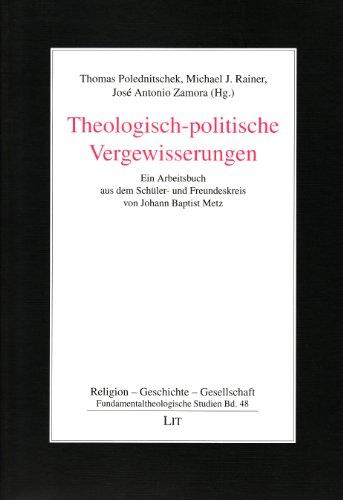 Thomas Polednitschek, Michael J. Rainer, José Antonio Zamora (Hg.)

Theologisch-politische Vergewisserungen

Ein Arbeitsbuch aus dem Schüler- und Freundeskreis von Johann Baptist Metz

Religion – Geschichte – Gesellschaft
Fundamentaltheologische Studien Bd. 48

LIT